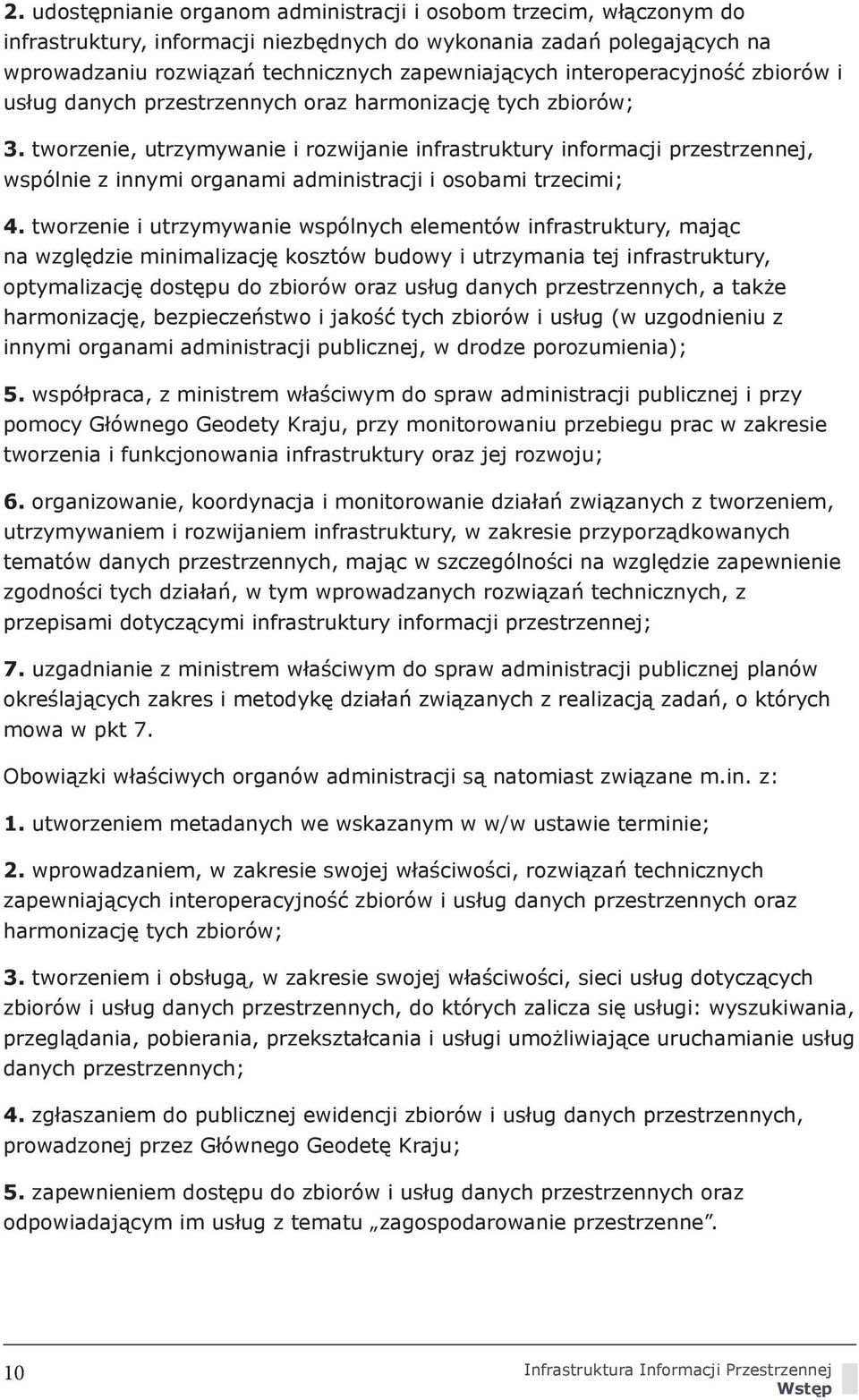 2. udostępnianie organom administracji i osobom trzecim, włączonym do infrastruktury, informacji niezbędnych do wykonania zadań polegających na wprowadzaniu rozwiązań technicznych zapewniających interoperacyjność zbiorów i usług danych przestrzennych oraz harmonizację tych zbiorów;

3. tworzenie, utrzymywanie i rozwijanie infrastruktury informacji przestrzennej, wspólnie z innymi organami administracji i osobami trzecimi;

4. tworzenie i utrzymywanie wspólnych elementów infrastruktury, mając na względzie minimalizację kosztów budowy i utrzymania tej infrastruktury, optymalizację dostępu do zbiorów oraz usług danych przestrzennych, a także harmonizację, bezpieczeństwo i jakość tych zbiorów i usług (w uzgodnieniu z innymi organami administracji publicznej, w drodze porozumienia);

5. współpraca, z ministrem właściwym do spraw administracji publicznej i przy pomocy Głównego Geodety Kraju, przy monitorowaniu przebiegu prac w zakresie tworzenia i funkcjonowania infrastruktury oraz jej rozwoju;

6. organizowanie, koordynacja i monitorowanie działań związanych z tworzeniem, utrzymywaniem i rozwijaniem infrastruktury, w zakresie przyporządkowanych tematów danych przestrzennych, mając w szczególności na względzie zapewnienie zgodności tych działań, w tym wprowadzanych rozwiązań technicznych, z przepisami dotyczącymi infrastruktury informacji przestrzennej;

7. uzgadnianie z ministrem właściwym do spraw administracji publicznej planów określających zakres i metodykę działań związanych z realizacją zadań, o których mowa w pkt 7.

Obowiązki właściwych organów administracji są natomiast związane m.in. z:

1. utworzeniem metadanych we wskazanym w w/w ustawie terminie;

2. wprowadzaniem, w zakresie swojej właściwości, rozwiązań technicznych zapewniających interoperacyjność zbiorów i usług danych przestrzennych oraz harmonizację tych zbiorów;

3. tworzeniem i obsługą, w zakresie swojej właściwości, sieci usług dotyczących zbiorów i usług danych przestrzennych, do których zalicza się usługi: wyszukiwania, przeglądania, pobierania, przekształcania i usługi umożliwiające uruchamianie usług danych przestrzennych;

4. zgłaszaniem do publicznej ewidencji zbiorów i usług danych przestrzennych, prowadzonej przez Głównego Geodetę Kraju;

5. zapewnieniem dostępu do zbiorów i usług danych przestrzennych oraz odpowiadającym im usług z tematu „zagospodarowanie przestrzenne”.

10

Infrastruktura Informacji Przestrzennej
Wstęp